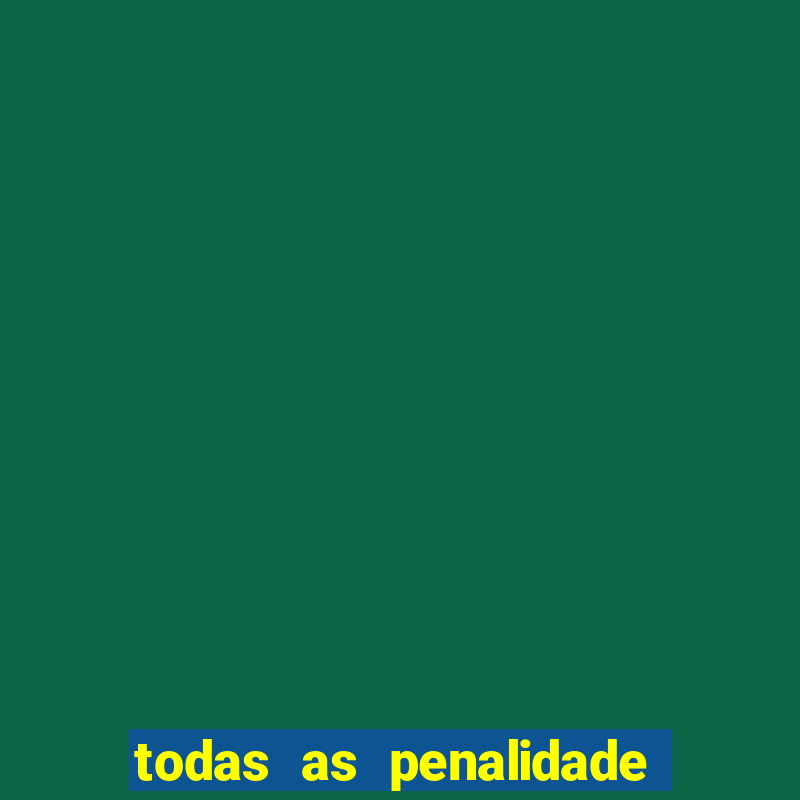 todas as penalidade